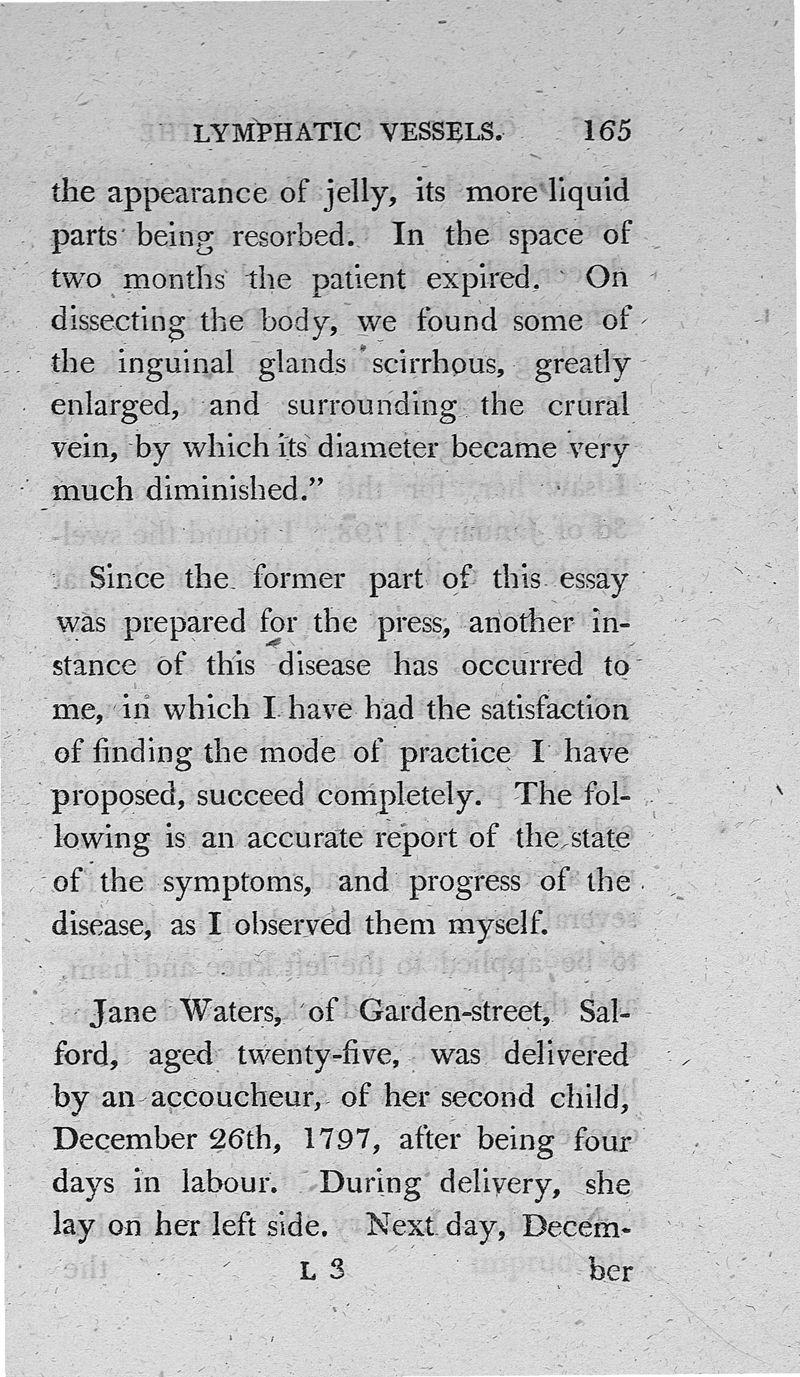 LYMPHATIC VESSELS. 165

the appearance of jelly, its more liquid parts being resorbed. In the space of two months the patient expired. On dissecting the body, we found some of the inguinal glands scirrhous, greatly enlarged, and surrounding the crural vein, by which its diameter became very much diminished."

Since the former part of this essay was prepared for the press, another instance of this disease has occurred to me, in which I have had the satisfaction of finding the mode of practice I have proposed, succeed completely. The following is an accurate report of the state of the symptoms, and progress of the disease, as I observed them myself.

Jane Waters, of Garden-street, Salford, aged twenty-five, was delivered by an accoucheur, of her second child, December 26th, 1797, after being four days in labour. During delivery, she lay on her left side. Next day, Decem-

L 3 ber